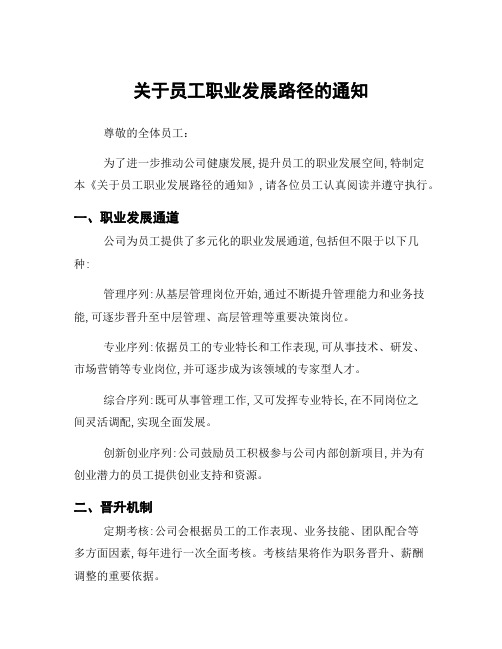 关于员工职业发展路径的通知

尊敬的全体员工：

为了进一步推动公司健康发展，提升员工的职业发展空间，特制定本《关于员工职业发展路径的通知》，请各位员工认真阅读并遵守执行。

一、职业发展通道

公司为员工提供了多元化的职业发展通道，包括但不限于以下几种：

管理序列：从基层管理岗位开始，通过不断提升管理能力和业务技能，可逐步晋升至中层管理、高层管理等重要决策岗位。

专业序列：依据员工的专业特长和工作表现，可从事技术、研发、市场营销等专业岗位，并可逐步成为该领域的专家型人才。

综合序列：既可从事管理工作，又可发挥专业特长，在不同岗位之间灵活调配，实现全面发展。

创新创业序列：公司鼓励员工积极参与公司内部创新项目，并为有创业潜力的员工提供创业支持和资源。

二、晋升机制

定期考核：公司会根据员工的工作表现、业务技能、团队配合等多方面因素，每年进行一次全面考核。考核结果将作为职务晋升、薪酬调整的重要依据。